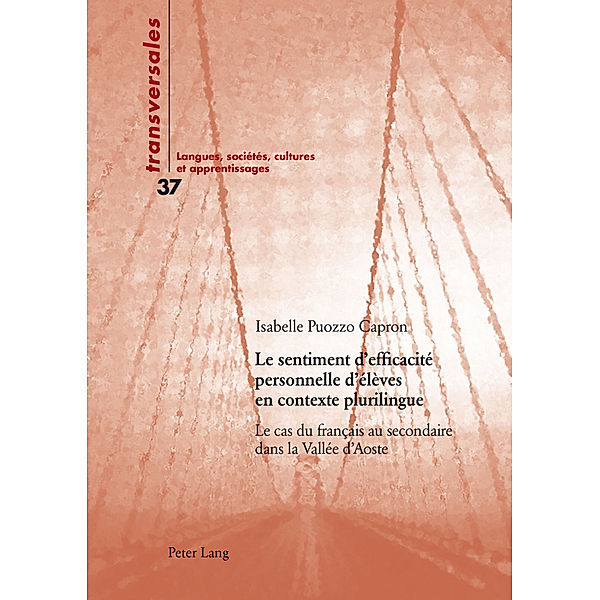 transversales

Langues, sociétés, cultures et apprentissages

37

Isabelle Puozzo Capron

Le sentiment d'efficacité personnelle d'élèves en contexte plurilingue

Le cas du français au secondaire dans la Vallée d'Aoste

Peter Lang